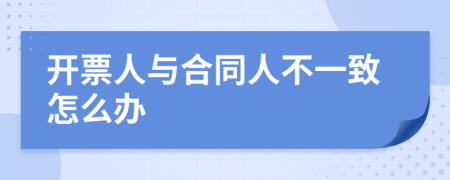 开票人与合同人不一致怎么办